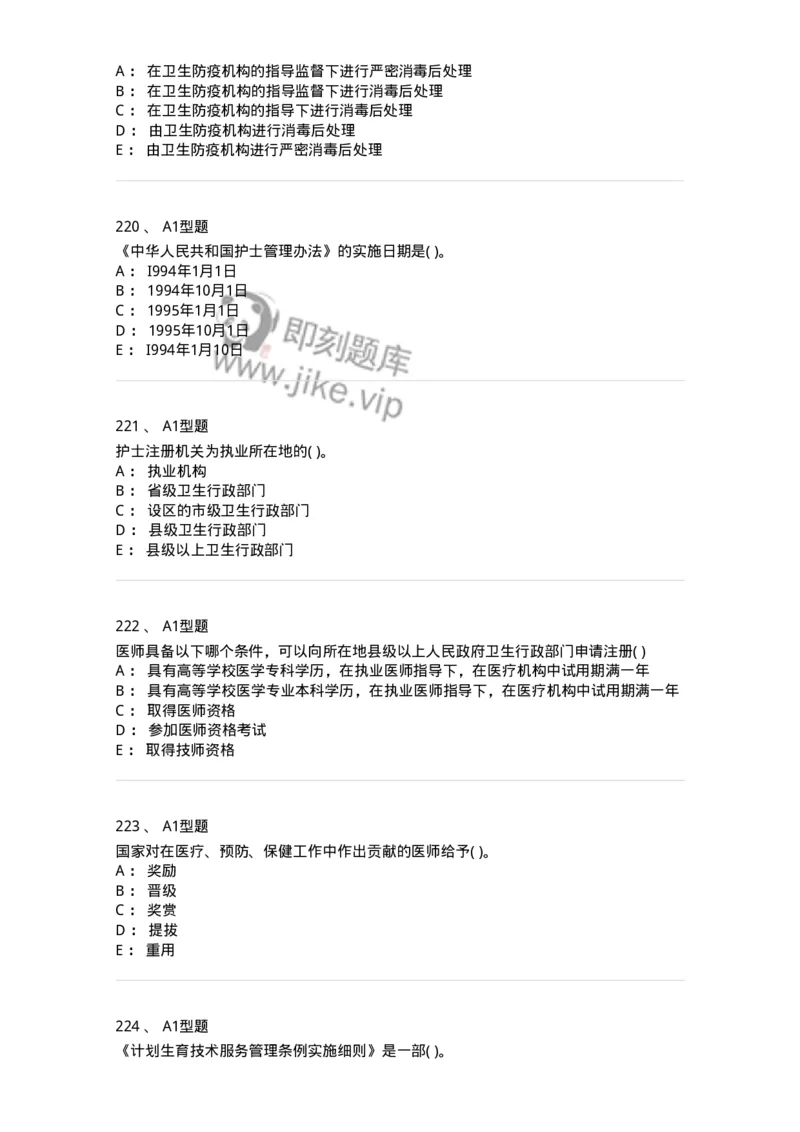 A： 在卫生防疫机构的指导监督下进行严密消毒后处理
B： 在卫生防疫机构的指导监督下进行消毒后处理
C： 在卫生防疫机构的指导下进行消毒后处理
D： 由卫生防疫机构进行消毒后处理
E： 由卫生防疫机构进行严密消毒后处理

220 、 A1型题
《中华人民共和国护士管理办法》的实施日期是( )。
A： I994年1月1日
B： 1994年10月1日
C： 1995年1月1日
D： 1995年10月1日
E： I994年1月10日

即刻题库
www.jike.vip

221 、 A1型题
护士注册机关为执业所在地的( )。
A： 执业机构
B： 省级卫生行政部门
C： 设区的市级卫生行政部门
D： 县级卫生行政部门
E： 县级以上卫生行政部门

222 、 A1型题
医师具备以下哪个条件，可以向所在地县级以上人民政府卫生行政部门申请注册( )
A： 具有高等学校医学专科学历，在执业医师指导下，在医疗机构中试用期满一年
B： 具有高等学校医学专业本科学历，在执业医师指导下，在医疗机构中试用期满一年
C： 取得医师资格
D： 参加医师资格考试
E： 取得技师资格

223 、 A1型题
国家对在医疗、预防、保健工作中作出贡献的医师给予( )。
A： 奖励
B： 晋级
C： 奖赏
D： 提拔
E： 重用

224 、 A1型题
《计划生育技术服务管理条例实施细则》是一部( )。